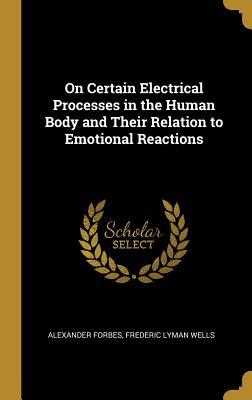 On Certain Electrical Processes in the Human Body and Their Relation to Emotional Reactions

Scholar
SELECT

ALEXANDER FORBES, FREDERIC LYMAN WELLS